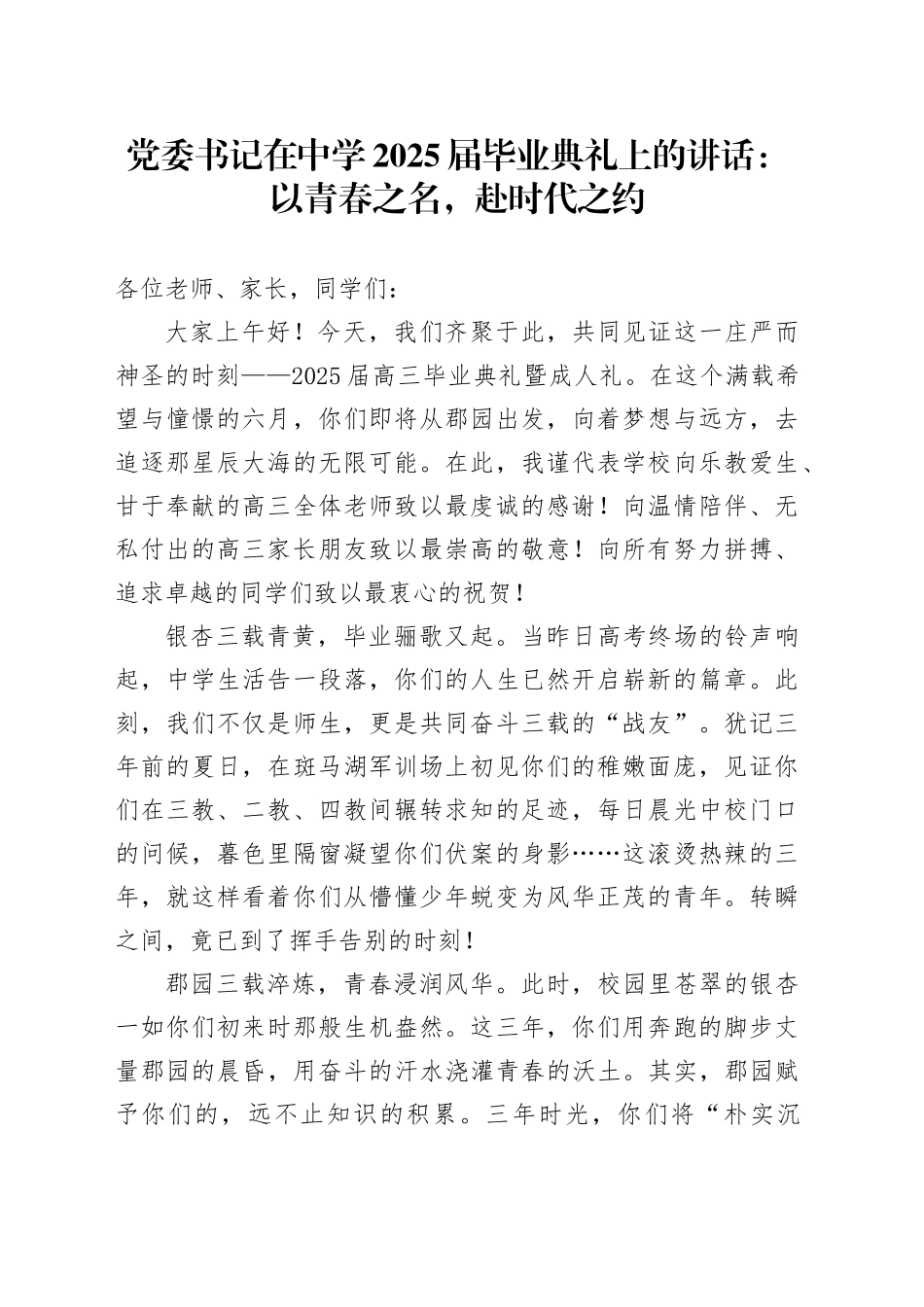 党委书记在中学2025届毕业典礼上的讲话：以青春之名，赴时代之约

各位老师、家长，同学们：

大家上午好！今天，我们齐聚于此，共同见证这一庄严而神圣的时刻——2025届高三毕业典礼暨成人礼。在这个满载希望与憧憬的六月，你们即将从郡园出发，向着梦想与远方，去追逐那星辰大海的无限可能。在此，我谨代表学校向乐教爱生、甘于奉献的高三全体老师致以最虔诚的感谢！向温情陪伴、无私付出的高三家长朋友致以最崇高的敬意！向所有努力拼搏、追求卓越的同学们致以最衷心的祝贺！

银杏三载青黄，毕业骊歌又起。当昨日高考终场的铃声响起，中学生活告一段落，你们的人生已然开启崭新的篇章。此刻，我们不仅是师生，更是共同奋斗三载的“战友”。犹记三年前的夏日，在斑马湖军训场上初见你们的稚嫩面庞，见证你们在三教、二教、四教间辗转求知的足迹，每日晨光中校门口的问候，暮色里隔窗凝望你们伏案的身影……这滚烫热辣的三年，就这样看着你们从懵懂少年蜕变为风华正茂的青年。转瞬之间，竟已到了挥手告别的时刻！

郡园三载淬炼，青春浸润风华。此时，校园里苍翠的银杏一如你们初来时那般生机盎然。这三年，你们用奔跑的脚步丈量郡园的晨昏，用奋斗的汗水浇灌青春的沃土。其实，郡园赋予你们的，远不止知识的积累。三年时光，你们将“朴实沉